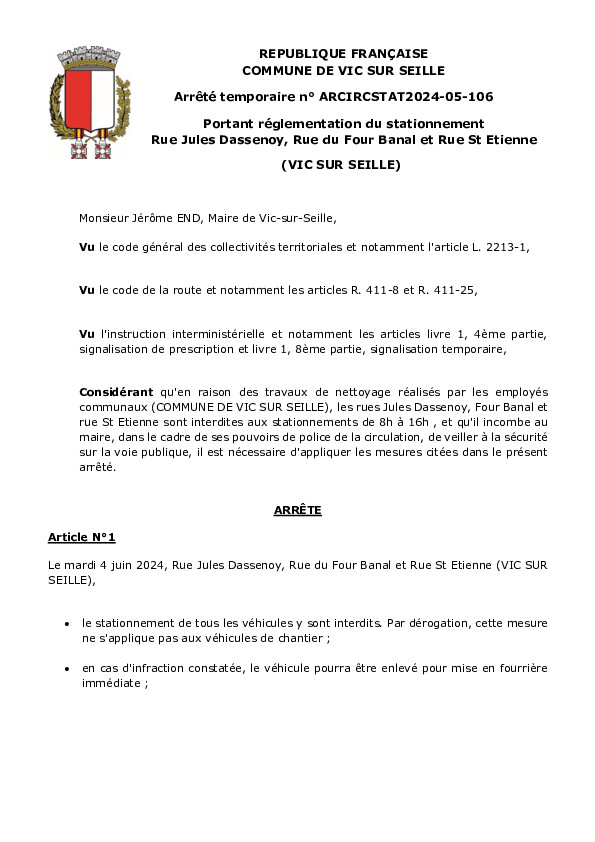 REPUBLIQUE FRANÇAISE
COMMUNE DE VIC SUR SEILLE

Arrêté temporaire n° ARCIRCSTAT2024-05-106

Portant réglementation du stationnement
Rue Jules Dassenoy, Rue du Four Banal et Rue St Etienne

(VIC SUR SEILLE)

Monsieur Jérôme END, Maire de Vic-sur-Seille,

Vu le code général des collectivités territoriales et notamment l'article L. 2213-1,

Vu le code de la route et notamment les articles R. 411-8 et R. 411-25,

Vu l'instruction interministérielle et notamment les articles livre 1, 4ème partie, signalisation de prescription et livre 1, 8ème partie, signalisation temporaire,

Considérant qu'en raison des travaux de nettoyage réalisés par les employés communaux (COMMUNE DE VIC SUR SEILLE), les rues Jules Dassenoy, Four Banal et rue St Etienne sont interdites aux stationnements de 8h à 16h , et qu'il incombe au maire, dans le cadre de ses pouvoirs de police de la circulation, de veiller à la sécurité sur la voie publique, il est nécessaire d'appliquer les mesures citées dans le présent arrêté.

ARRÊTE

Article N°1

Le mardi 4 juin 2024, Rue Jules Dassenoy, Rue du Four Banal et Rue St Etienne (VIC SUR SEILLE),

• le stationnement de tous les véhicules y sont interdits. Par dérogation, cette mesure ne s'applique pas aux véhicules de chantier ;

• en cas d'infraction constatée, le véhicule pourra être enlevé pour mise en fourrière immédiate ;